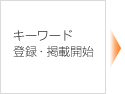 キーワード
登録・掲載開始